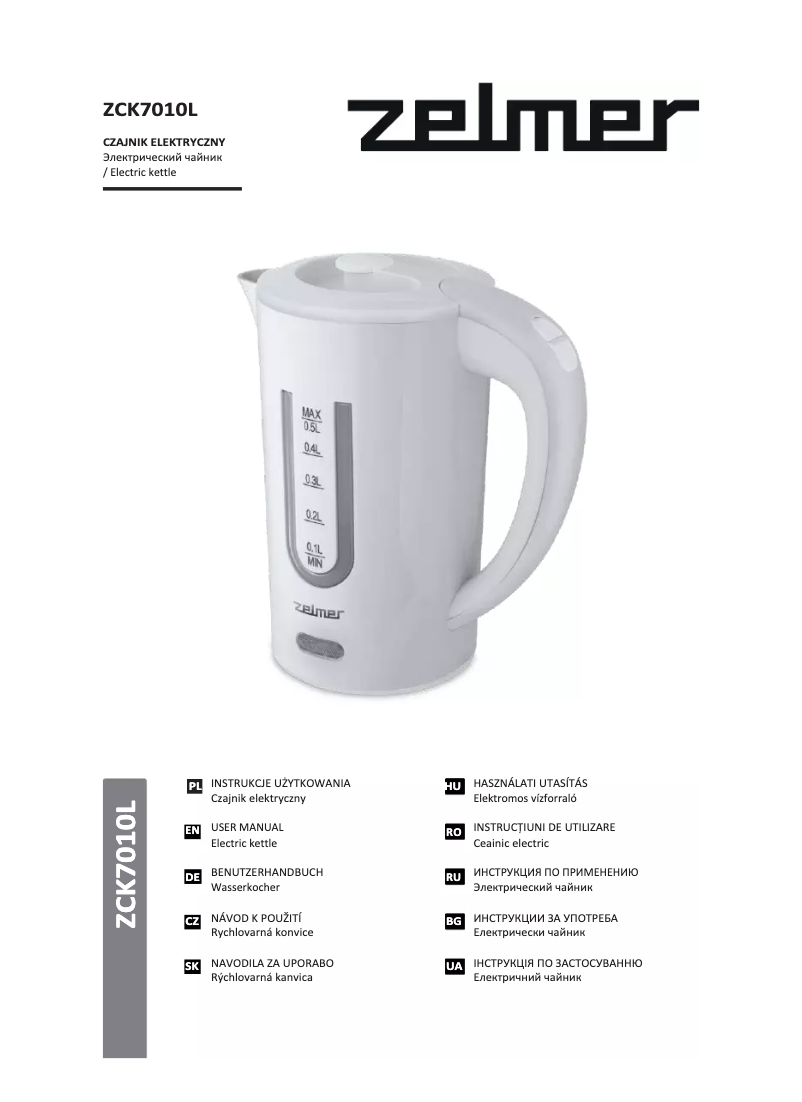 ZCK7010L

CZAJNIK ELEKTRYCZNY
Электрический чайник
/ Electric kettle

zelmer

MAX
0.5L
0.4L
0.3L
0.2L
0.1L
MIN

zelmer

ZCK7010L

PL INSTRUKCJE UŻYTKOWANIA
Czajnik elektryczny

EN USER MANUAL
Electric kettle

DE BENUTZERHANDBUCH
Wasserkocher

CZ NÁVOD K POUŽITÍ
Rychlovarná konvice

SK NAVODILA ZA UPORABO
Rýchlovarná kanvica

HU HASZNÁLATI UTASÍTÁS
Elektromos vízforraló

RO INSTRUCȚIUNI DE UTILIZARE
Ceainic electric

RU ИНСТРУКЦИЯ ПО ПРИМЕНЕНИЮ
Электрический чайник

BG ИНСТРУКЦИИ ЗА УПОТРЕБА
Електрически чайник

UA ІНСТРУКЦІЯ ПО ЗАСТОСУВАННЮ
Електричний чайник